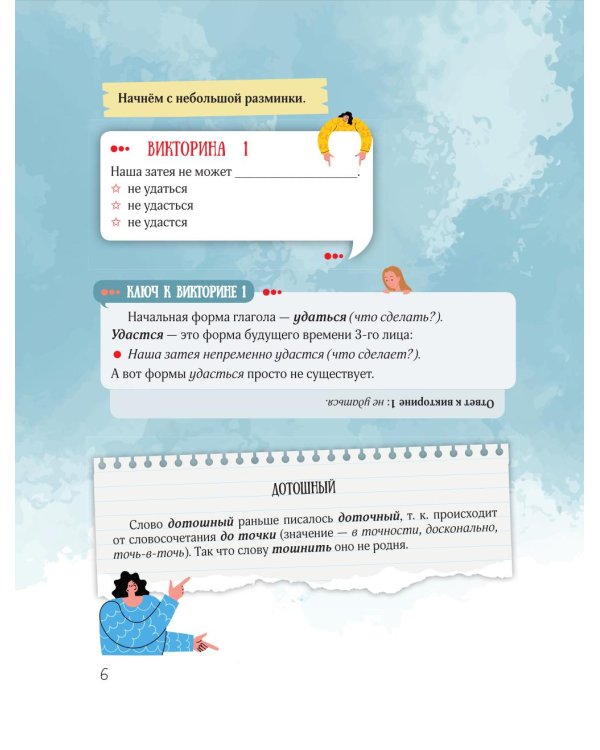 Начнём с небольшой разминки.

ВИКТОРИНА 1

Наша затея не может ____.

☆ не удаться
☆ не удасться
☆ не удастся

КЛЮЧ К ВИКТОРИНЕ 1

Начальная форма глагола — удаться (что сделать?). Удастся — это форма будущего времени 3-го лица:

• Наша затея непременно удастся (что сделает?).

А вот формы удасться просто не существует.

Ответ к викторине 1: не удаться.

ДОТОШНЫЙ

Слово дотошный раньше писалось доточный, т. к. происходит от словосочетания до точки (значение — в точности, досконально, точь-в-точь). Так что слову тошнить оно не родня.

6